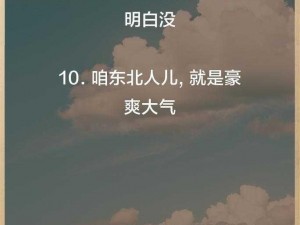 明白没

10. 咱东北人儿, 就是豪爽大气